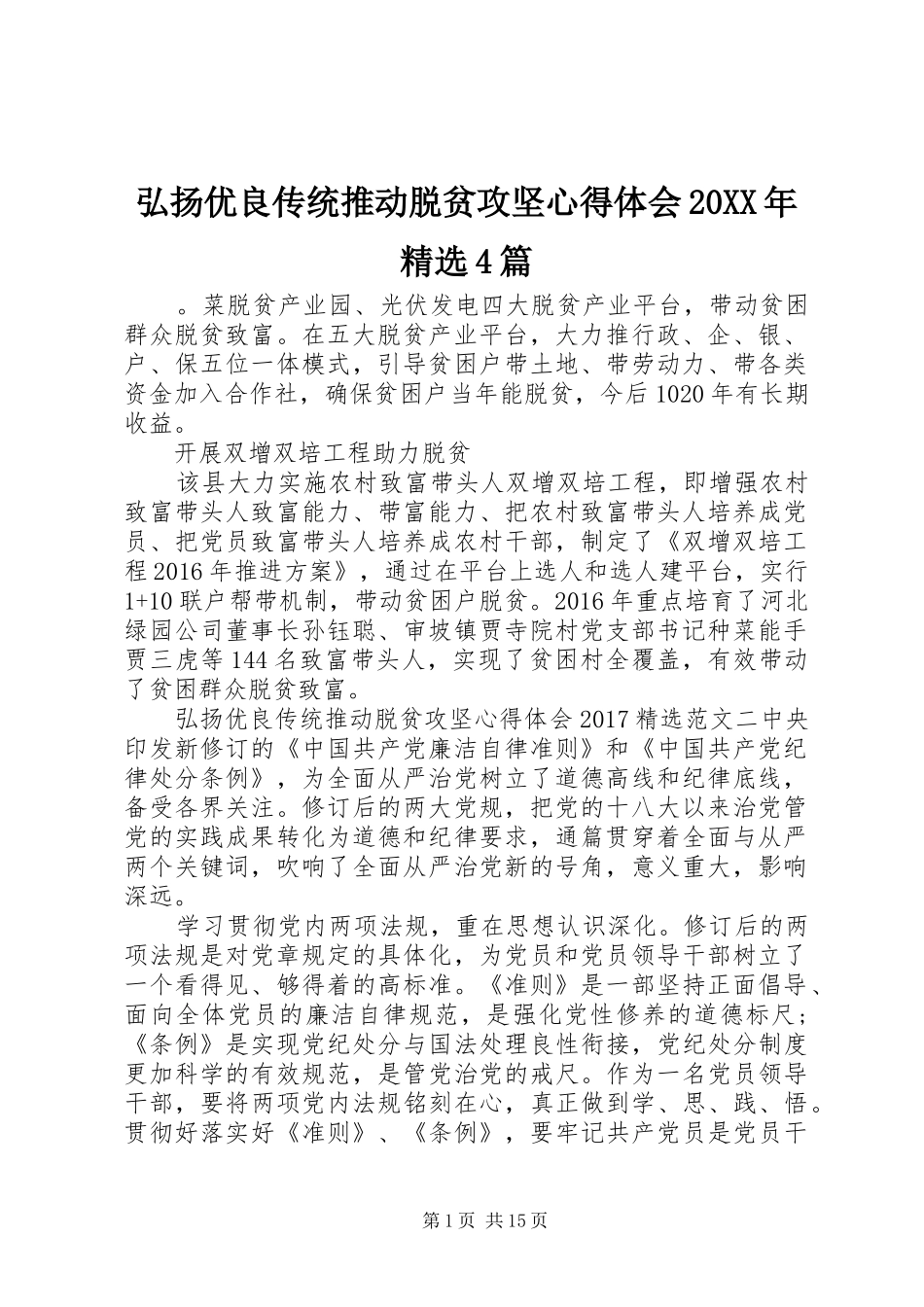 弘扬优良传统推动脱贫攻坚心得体会20XX年精选4篇

。菜脱贫产业园、光伏发电四大脱贫产业平台，带动贫困群众脱贫致富。在五大脱贫产业平台，大力推行政、企、银、户、保五位一体模式，引导贫困户带土地、带劳动力、带各类资金加入合作社，确保贫困户当年能脱贫，今后1020年有长期收益。

开展双增双培工程助力脱贫

该县大力实施农村致富带头人双增双培工程，即增强农村致富带头人致富能力、带富能力、把农村致富带头人培养成党员、把党员致富带头人培养成农村干部，制定了《双增双培工程2016年推进方案》，通过在平台上选人和选人建平台，实行1+10联户帮带机制，带动贫困户脱贫。2016年重点培育了河北绿园公司董事长孙钰聪、审坡镇贾寺院村党支部书记种菜能手贾三虎等144名致富带头人，实现了贫困村全覆盖，有效带动了贫困群众脱贫致富。

弘扬优良传统推动脱贫攻坚心得体会2017精选范文二中央印发新修订的《中国共产党廉洁自律准则》和《中国共产党纪律处分条例》，为全面从严治党树立了道德高线和纪律底线，备受各界关注。修订后的两大党规，把党的十八大以来治党管党的实践成果转化为道德和纪律要求，通篇贯穿着全面与从严两个关键词，吹响了全面从严治党新的号角，意义重大，影响深远。

学习贯彻党内两项法规，重在思想认识深化。修订后的两项法规是对党章规定的具体化，为党员和党员领导干部树立了一个看得见、够得着的高标准。《准则》是一部坚持正面倡导、面向全体党员的廉洁自律规范，是强化党性修养的道德标尺；《条例》是实现党纪处分与国法处理良性衔接，党纪处分制度更加科学的有效规范，是管党治党的戒尺。作为一名党员领导干部，要将两项党内法规铭刻在心，真正做到学、思、践、悟。贯彻好落实好《准则》、《条例》，要牢记共产党员是党员干

第1页 共15页